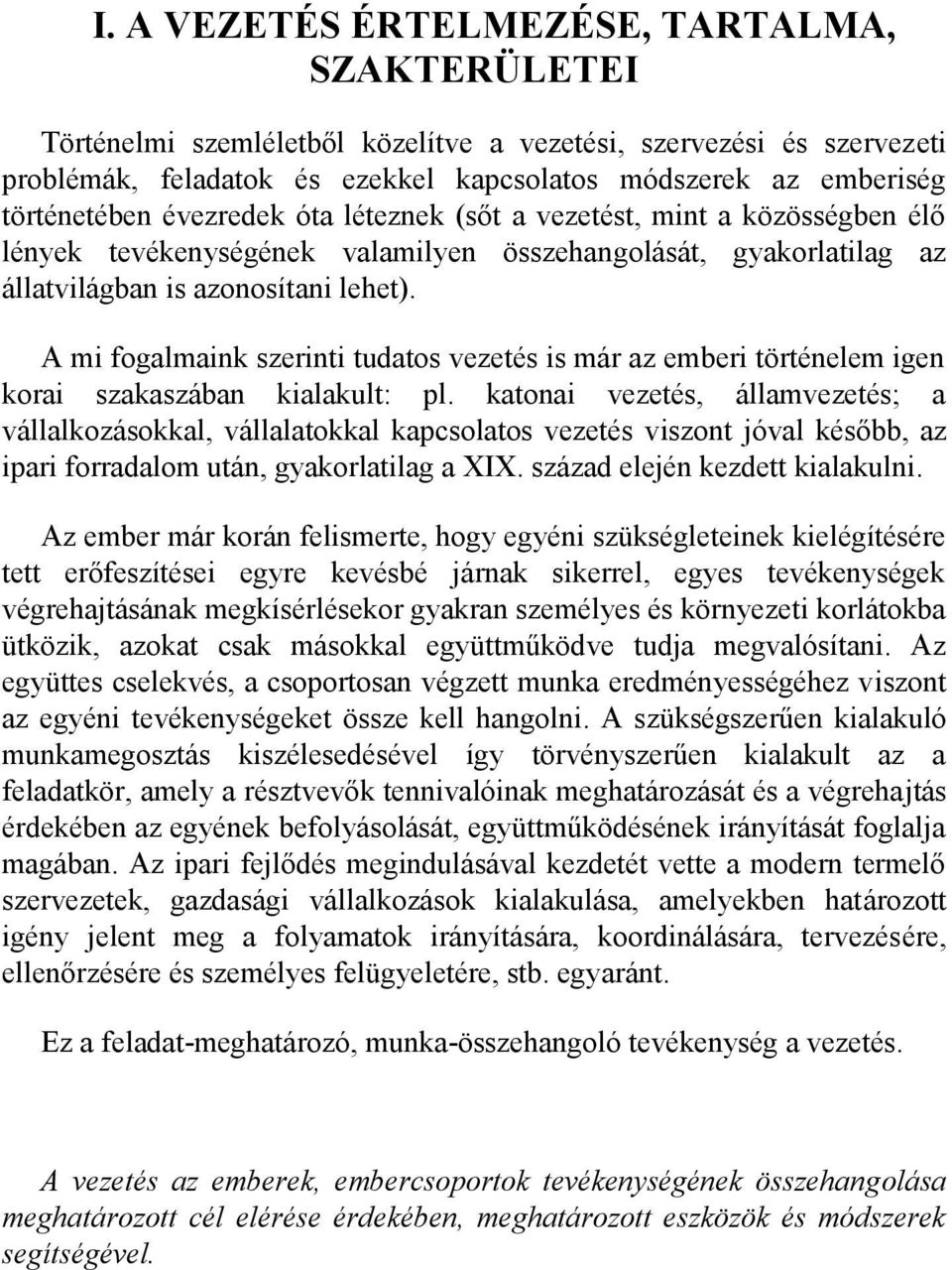 I. A VEZETÉS ÉRTELMEZÉSE, TARTALMA, SZAKTERÜLETEI

Történelmi szemléletből közelítve a vezetési, szervezési és szervezeti problémák, feladatok és ezekkel kapcsolatos módszerek az emberiség történetében évezredek óta léteznek (sőt a vezetést, mint a közösségben élő lények tevékenységének valamilyen összehangolását, gyakorlatilag az állatvilágban is azonosítani lehet).

A mi fogalmaink szerinti tudatos vezetés is már az emberi történelem igen korai szakaszában kialakult: pl. katonai vezetés, államvezetés; a vállalkozásokkal, vállalatokkal kapcsolatos vezetés viszont jóval később, az ipari forradalom után, gyakorlatilag a XIX. század elején kezdett kialakulni.

Az ember már korán felismerte, hogy egyéni szükségleteinek kielégítésére tett erőfeszítései egyre kevésbé járnak sikerrel, egyes tevékenységek végrehajtásának megkísérlésekor gyakran személyes és környezeti korlátokba ütközik, azokat csak másokkal együttműködve tudja megvalósítani. Az együttes cselekvés, a csoportosan végzett munka eredményességéhez viszont az egyéni tevékenységeket össze kell hangolni. A szükségszerűen kialakuló munkamegosztás kiszélesedésével így törvényszerűen kialakult az a feladatkör, amely a résztvevők tennivalóinak meghatározását és a végrehajtás érdekében az egyének befolyásolását, együttműködésének irányítását foglalja magában. Az ipari fejlődés megindulásával kezdetét vette a modern termelő szervezetek, gazdasági vállalkozások kialakulása, amelyekben határozott igény jelent meg a folyamatok irányítására, koordinálására, tervezésére, ellenőrzésére és személyes felügyeletére, stb. egyaránt.

Ez a feladat-meghatározó, munka-összehangoló tevékenység a vezetés.

A vezetés az emberek, embercsoportok tevékenységének összehangolása meghatározott cél elérése érdekében, meghatározott eszközök és módszerek segítségével.